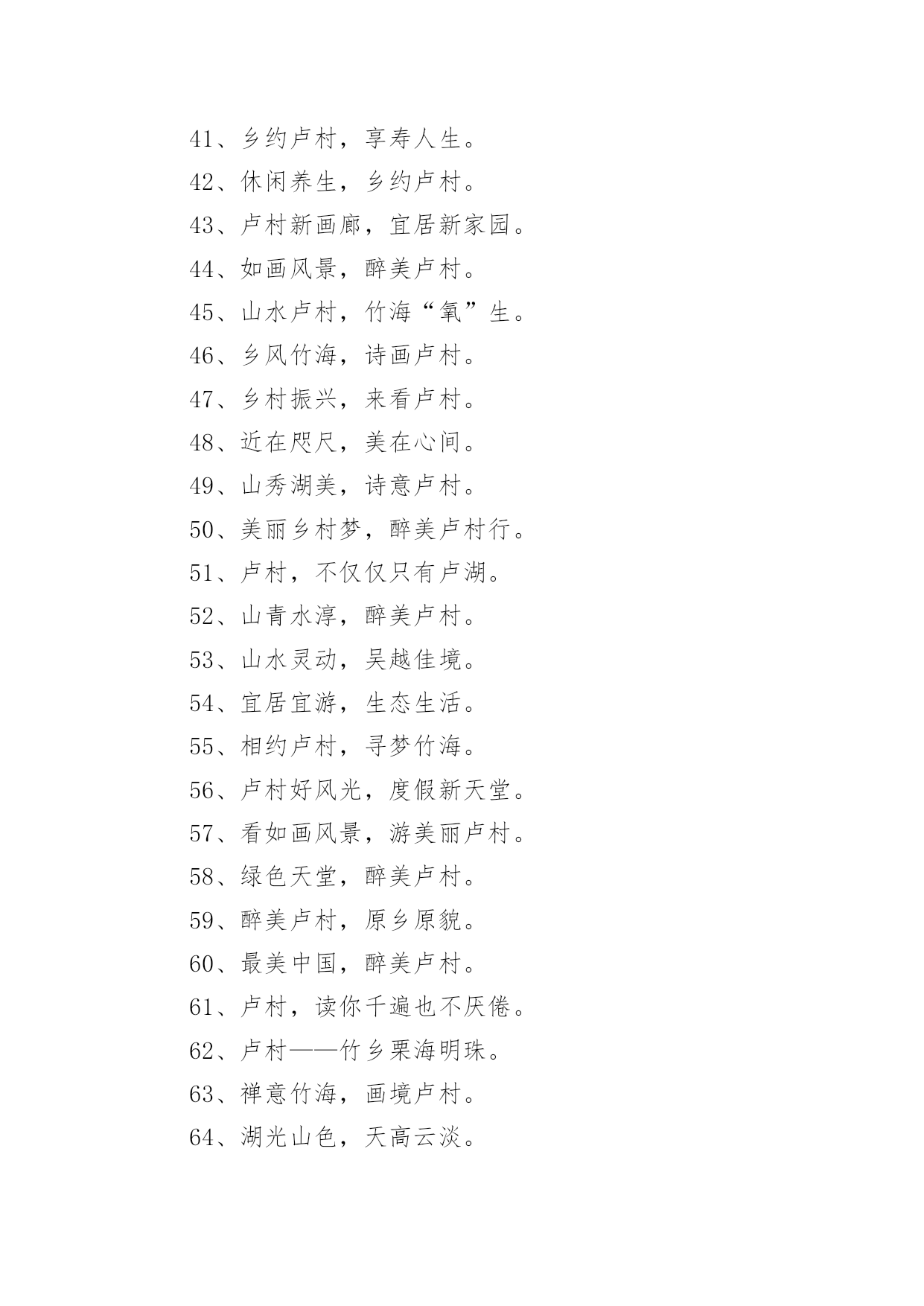 41、乡约卢村，享寿人生。

42、休闲养生，乡约卢村。

43、卢村新画廊，宜居新家园。

44、如画风景，醉美卢村。

45、山水卢村，竹海“氧”生。

46、乡风竹海，诗画卢村。

47、乡村振兴，来看卢村。

48、近在咫尺，美在心间。

49、山秀湖美，诗意卢村。

50、美丽乡村梦，醉美卢村行。

51、卢村，不仅仅只有卢湖。

52、山青水淳，醉美卢村。

53、山水灵动，吴越佳境。

54、宜居宜游，生态生活。

55、相约卢村，寻梦竹海。

56、卢村好风光，度假新天堂。

57、看如画风景，游美丽卢村。

58、绿色天堂，醉美卢村。

59、醉美卢村，原乡原貌。

60、最美中国，醉美卢村。

61、卢村，读你千遍也不厌倦。

62、卢村——竹乡栗海明珠。

63、禅意竹海，画境卢村。

64、湖光山色，天高云淡。